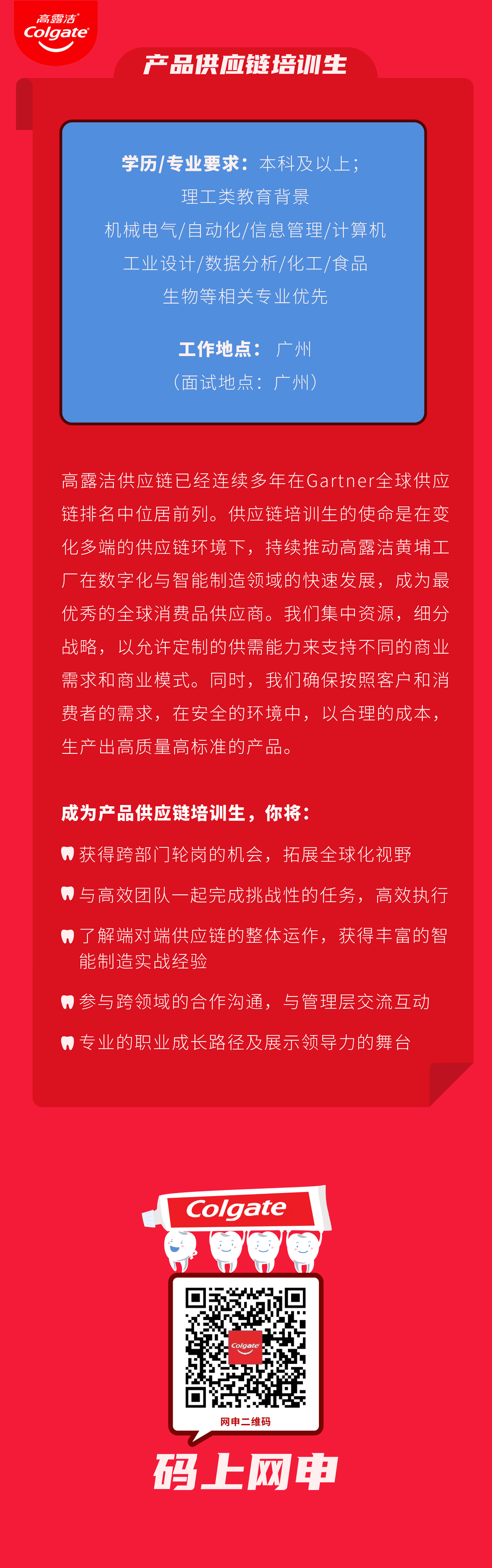 高露洁
Colgate

产品供应链培训生

学历/专业要求：本科及以上；
理工类教育背景
机械电气/自动化/信息管理/计算机
工业设计/数据分析/化工/食品
生物等相关专业优先

工作地点：广州
（面试地点：广州）

高露洁供应链已经连续多年在Gartner全球供应链排名中位居前列。供应链培训生的使命是在变化多端的供应链环境下，持续推动高露洁黄埔工厂在数字化与智能制造领域的快速发展，成为最优秀的全球消费品供应商。我们集中资源，细分战略，以允许定制的供需能力来支持不同的商业需求和商业模式。同时，我们确保按照客户和消费者的需求，在安全的环境中，以合理的成本，生产出高质量高标准的产品。

成为产品供应链培训生，你将：
获得跨部门轮岗的机会，拓展全球化视野
与高效团队一起完成挑战性的任务，高效执行
了解端对端供应链的整体运作，获得丰富的智能制造实战经验
参与跨领域的合作沟通，与管理层交流互动
专业的职业成长路径及展示领导力的舞台

Colgate
Colgate
网申二维码
码上网申